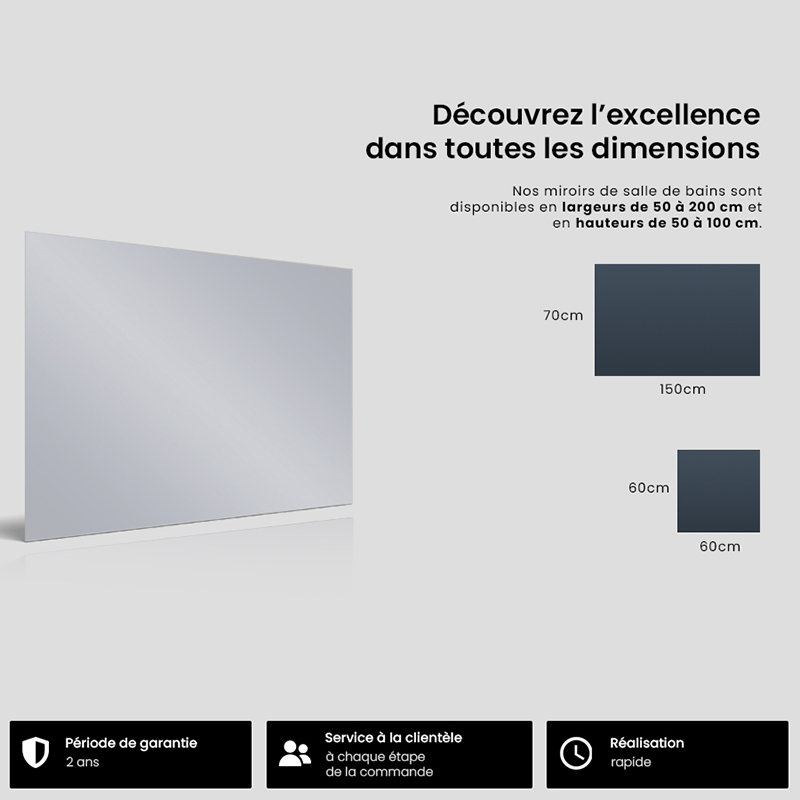 Découvrez l'excellence dans toutes les dimensions

Nos miroirs de salle de bains sont disponibles en largeurs de 50 à 200 cm et en hauteurs de 50 à 100 cm.

70cm

150cm

60cm

60cm

Période de garantie
2 ans

Service à la clientèle
à chaque étape
de la commande

Réalisation
rapide